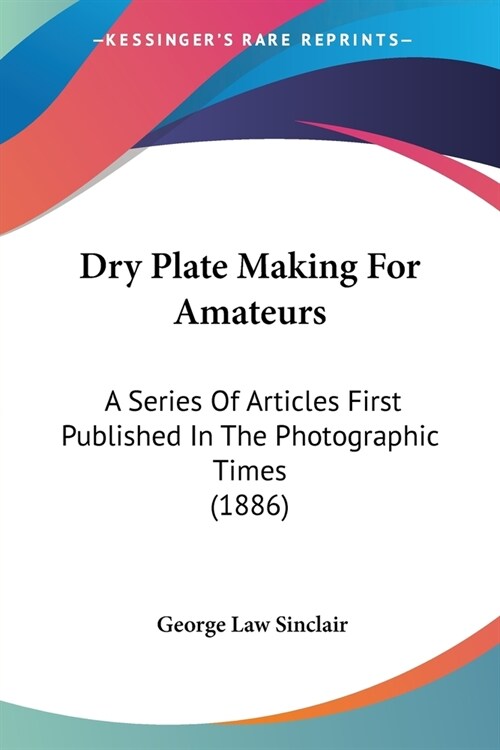 —KESSINGER'S RARE REPRINTS—

Dry Plate Making For Amateurs

A Series Of Articles First Published In The Photographic Times
(1886)

George Law Sinclair